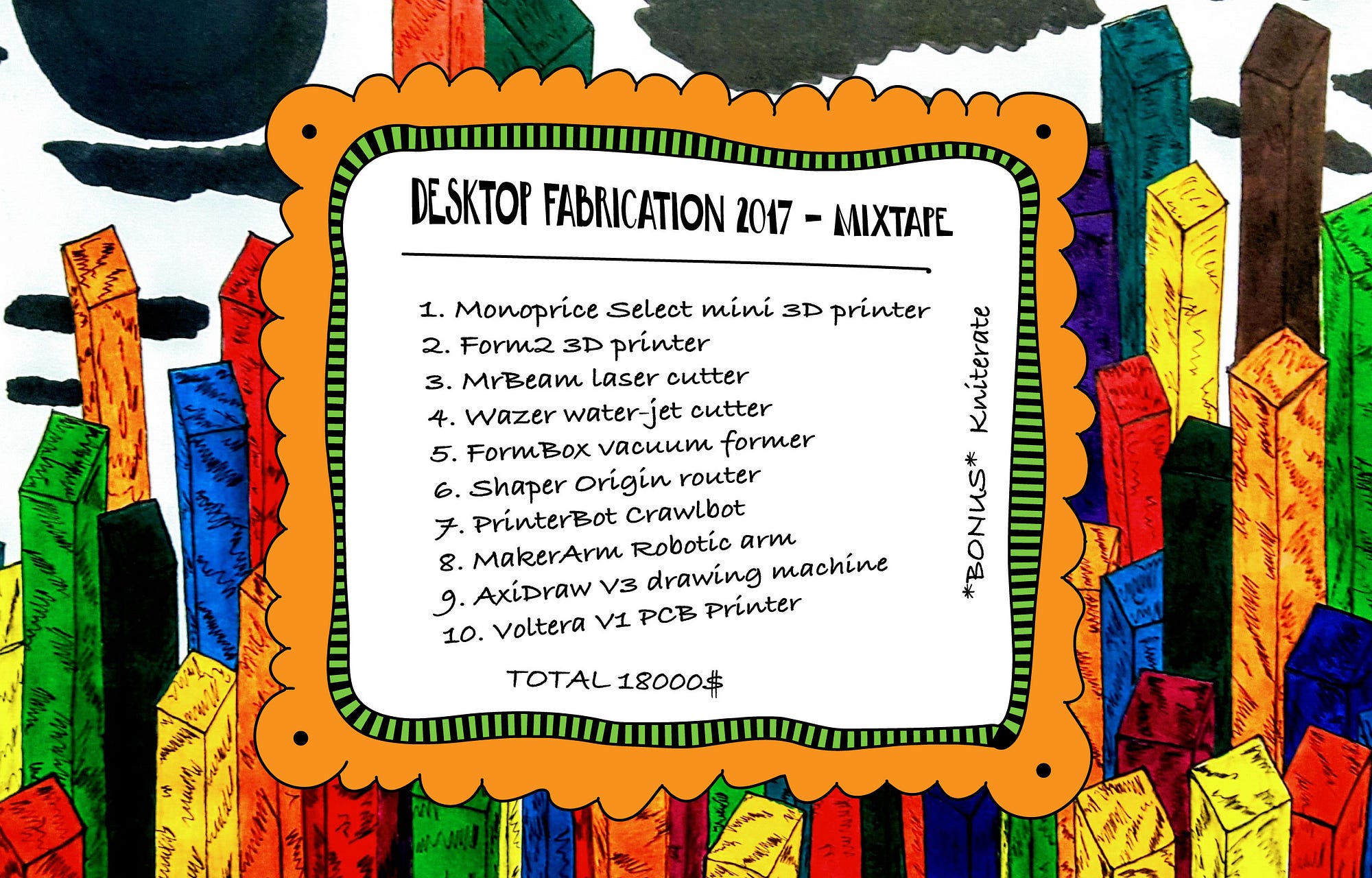 DESKTOP FABRICATION 2017 - MIXTAPE

1. Monoprice Select mini 3D printer
2. Form2 3D printer
3. MrBeam laser cutter
4. Wazer water-jet cutter
5. FormBox vacuum former
6. Shaper Origin router
7. PrinterBot Crawlbot
8. MakerArm Robotic arm
9. AxiDraw V3 drawing machine
10. Voltera V1 PCB Printer

TOTAL 18000$

*BONUS* Kniterate